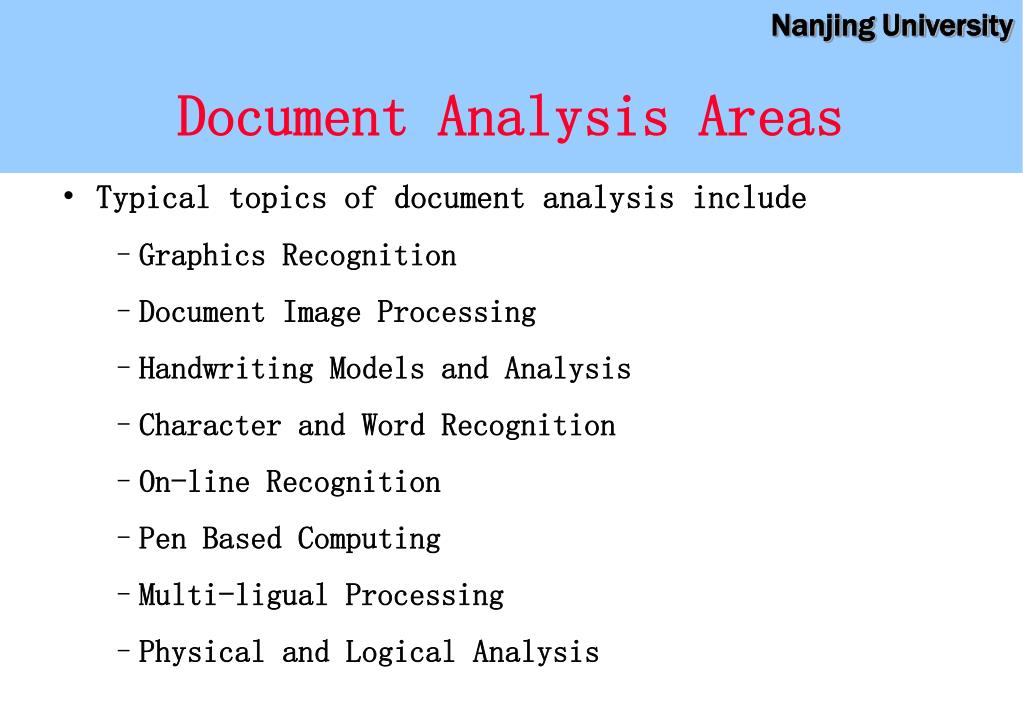 Nanjing University

Document Analysis Areas

• Typical topics of document analysis include

– Graphics Recognition

– Document Image Processing

– Handwriting Models and Analysis

– Character and Word Recognition

– On-line Recognition

– Pen Based Computing

– Multi-ligual Processing

– Physical and Logical Analysis